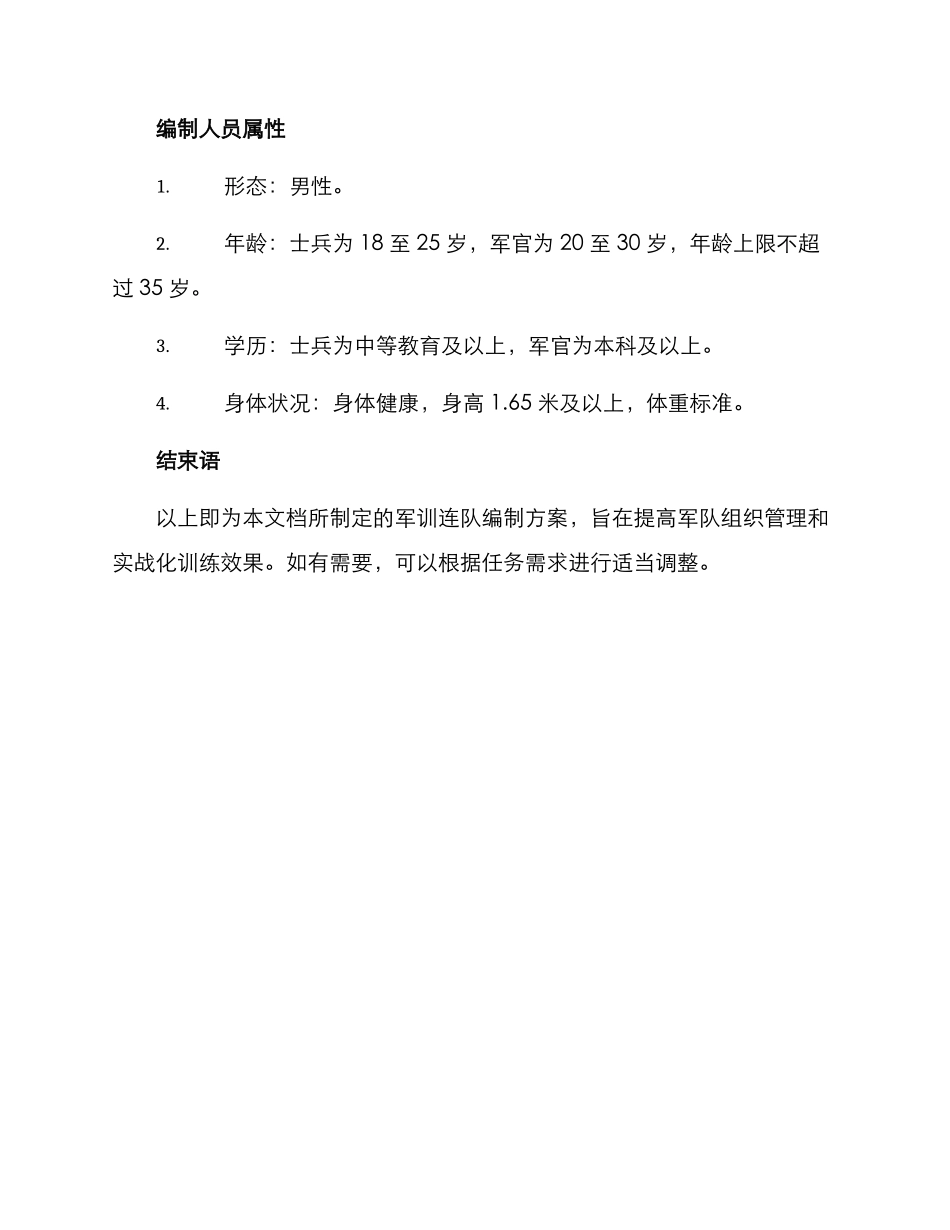 编制人员属性

1. 形态：男性。

2. 年龄：士兵为 18 至 25 岁，军官为 20 至 30 岁，年龄上限不超过 35 岁。

3. 学历：士兵为中等教育及以上，军官为本科及以上。

4. 身体状况：身体健康，身高 1.65 米及以上，体重标准。

结束语

以上即为本文档所制定的军训连队编制方案，旨在提高军队组织管理和实战化训练效果。如有需要，可以根据任务需求进行适当调整。